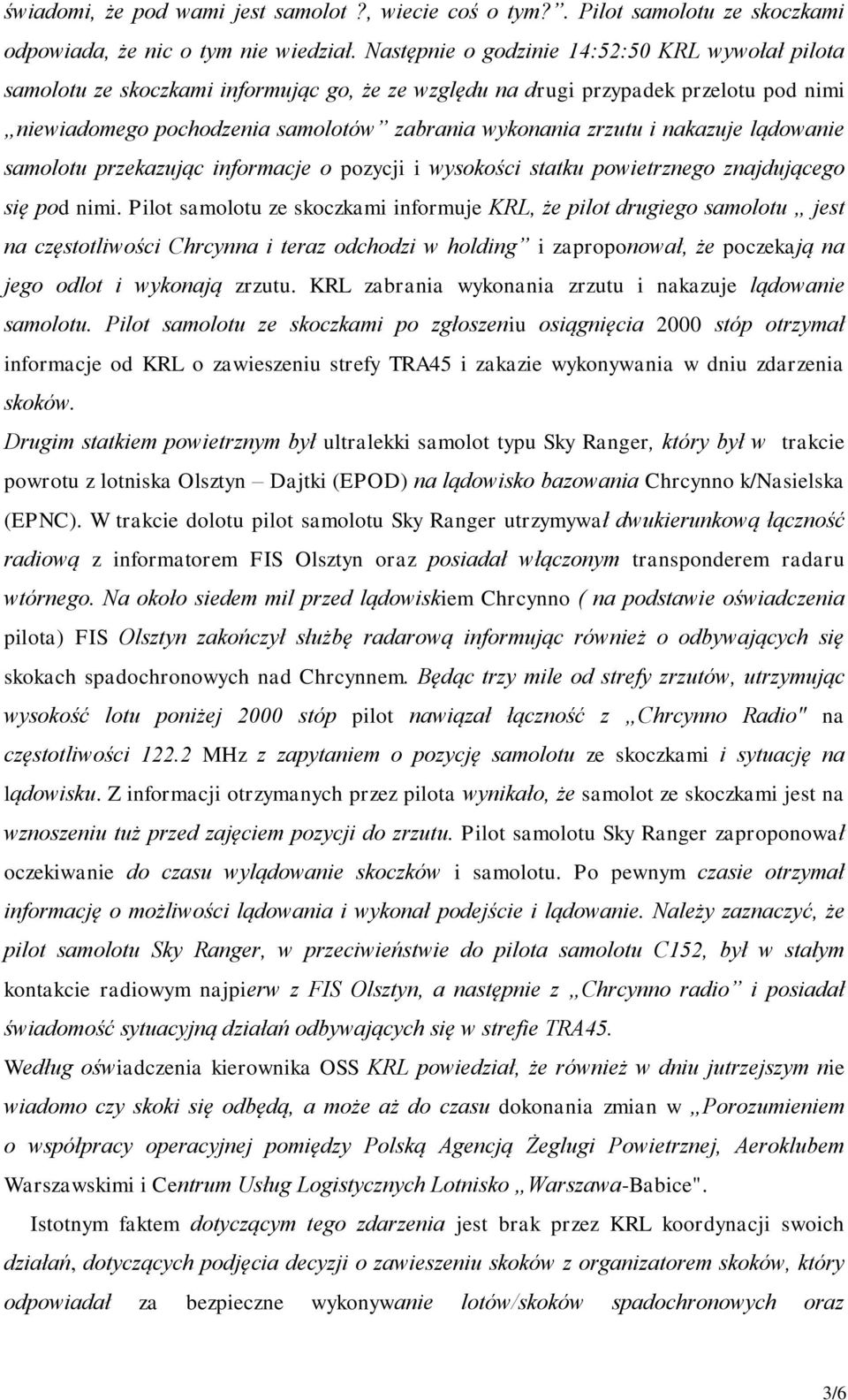 świadomi, że pod wami jest samolot ?, wiecie coś o tym?”. Pilot samolotu ze skoczkami odpowiada, że nic o tym nie wiedział. Następnie o godzinie 14:52:50 KRL wywołał pilota samolotu ze skoczkami informując go, że ze względu na drugi przypadek przelotu pod nimi „niewiadomego pochodzenia samolotów” zabrania wykonania zrzutu i nakazuje lądowanie samolotu przekazując informacje o pozycji i wysokości statku powietrznego znajdującego się pod nimi. Pilot samolotu ze skoczkami informuje KRL, że pilot drugiego samolotu „ jest na częstotliwości Chrcynna i teraz odchodzi w holding” i zaproponował, że poczekają na jego odlot i wykonają zrzutu. KRL zabrania wykonania zrzutu i nakazuje lądowanie samolotu. Pilot samolotu ze skoczkami po zgłoszeniu osiągnięcia 2000 stóp otrzymał informacje od KRL o zawieszeniu strefy TRA45 i zakazie wykonywania w dniu zdarzenia skoków.
Drugim statkiem powietrznym był ultralekki samolot typu Sky Ranger, który był w trakcie powrotu z lotniska Olsztyn – Dajtki (EPOD) na lądowisko bazowania Chrcynno k/Nasielska (EPNC). W trakcie dolotu pilot samolotu Sky Ranger utrzymywał dwukierunkową łączność radiową z informatorem FIS Olsztyn oraz posiadał włączonym transponderem radaru wtórnego. Na około siedem mil przed lądowiskiem Chrcynno ( na podstawie oświadczenia pilota) FIS Olsztyn zakończył służbę radarową informując również o odbywających się skokach spadochronowych nad Chrcynnem. Będąc trzy mile od strefy zrzutów, utrzymując wysokość lotu poniżej 2000 stóp pilot nawiązał łączność z „Chrcynno Radio" na częstotliwości 122.2 MHz z zapytaniem o pozycję samolotu ze skoczkami i sytuację na lądowisku. Z informacji otrzymanych przez pilota wynikało, że samolot ze skoczkami jest na wznoszeniu tuż przed zajęciem pozycji do zrzutu. Pilot samolotu Sky Ranger zaproponował oczekiwanie do czasu wylądowanie skoczków i samolotu. Po pewnym czasie otrzymał informację o możliwości lądowania i wykonał podejście i lądowanie. Należy zaznaczyć, że pilot samolotu Sky Ranger, w przeciwieństwie do pilota samolotu C152, był w stałym kontakcie radiowym najpierw z FIS Olsztyn, a następnie z „Chrcynno radio” i posiadał świadomość sytuacyjną działań odbywających się w strefie TRA45.
Według oświadczenia kierownika OSS KRL powiedział, że również w dniu jutrzejszym nie wiadomo czy skoki się odbędą, a może aż do czasu dokonania zmian w „Porozumieniem o współpracy operacyjnej pomiędzy Polską Agencją Żeglugi Powietrznej, Aeroklubem Warszawskimi i Centrum Usług Logistycznych Lotnisko „Warszawa-Babice".

Istotnym faktem dotyczącym tego zdarzenia jest brak przez KRL koordynacji swoich działań, dotyczących podjęcia decyzji o zawieszeniu skoków z organizatorem skoków, który odpowiadał za bezpieczne wykonywanie lotów/skoków spadochronowych oraz

3/6